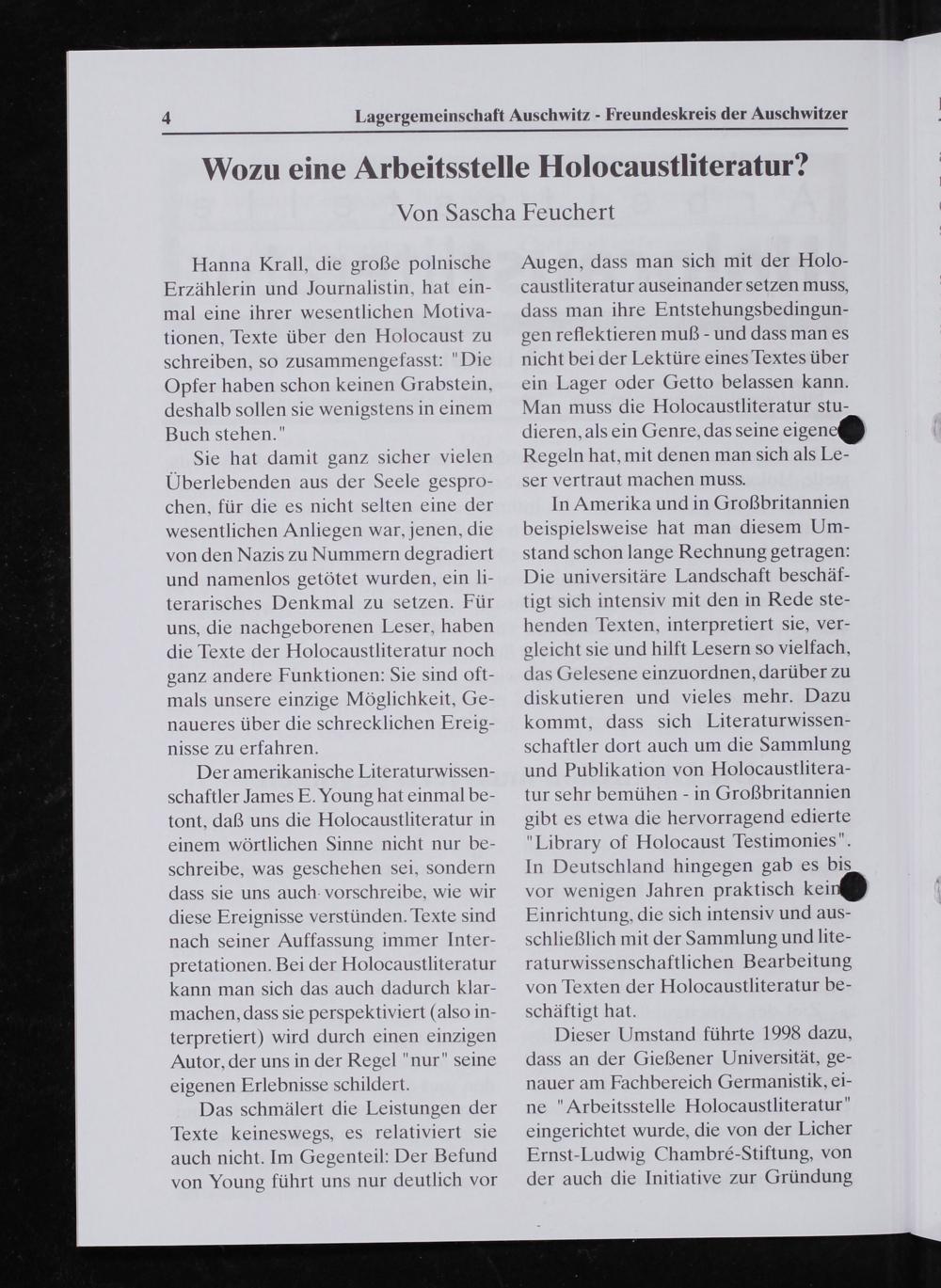 4 Lagergemeinschaft Auschwitz - Freundeskreis der Auschwitzer

Wozu eine Arbeitsstelle Holocaustliteratur?

Von Sascha Feuchert

Hanna Krall, die große polnische Erzählerin und Journalistin, hat einmal eine ihrer wesentlichen Motivationen, Texte über den Holocaust zu schreiben, so zusammengefasst: "Die Opfer haben schon keinen Grabstein, deshalb sollen sie wenigstens in einem Buch stehen."

Sie hat damit ganz sicher vielen Überlebenden aus der Seele gesprochen, für die es nicht selten eine der wesentlichen Anliegen war, jenen, die von den Nazis zu Nummern degradiert und namenlos getötet wurden, ein literarisches Denkmal zu setzen. Für uns, die nachgeborenen Leser, haben die Texte der Holocaustliteratur noch ganz andere Funktionen: Sie sind oftmals unsere einzige Möglichkeit, Genaueres über die schrecklichen Ereignisse zu erfahren.

Der amerikanische Literaturwissenschaftler James E. Young hat einmal betont, daß uns die Holocaustliteratur in einem wörtlichen Sinne nicht nur beschreibe, was geschehen sei, sondern dass sie uns auch vorschreibe, wie wir diese Ereignisse verstünden. Texte sind nach seiner Auffassung immer Interpretationen. Bei der Holocaustliteratur kann man sich das auch dadurch klarmachen, dass sie perspektiviert (also interpretiert) wird durch einen einzigen Autor, der uns in der Regel "nur" seine eigenen Erlebnisse schildert.

Das schmälert die Leistungen der Texte keineswegs, es relativiert sie auch nicht. Im Gegenteil: Der Befund von Young führt uns nur deutlich vor Augen, dass man sich mit der Holocaustliteratur auseinander setzen muss, dass man ihre Entstehungsbedingungen reflektieren muß - und dass man es nicht bei der Lektüre eines Textes über ein Lager oder Getto belassen kann. Man muss die Holocaustliteratur studieren, als ein Genre, das seine eigene Regeln hat, mit denen man sich als Leser vertraut machen muss.

In Amerika und in Großbritannien beispielsweise hat man diesem Umstand schon lange Rechnung getragen: Die universitäre Landschaft beschäftigt sich intensiv mit den in Rede stehenden Texten, interpretiert sie, vergleicht sie und hilft Lesern so vielfach, das Gelesene einzuordnen, darüber zu diskutieren und vieles mehr. Dazu kommt, dass sich Literaturwissenschaftler dort auch um die Sammlung und Publikation von Holocaustliteratur sehr bemühen - in Großbritannien gibt es etwa die hervorragend edierte "Library of Holocaust Testimonies". In Deutschland hingegen gab es bis vor wenigen Jahren praktisch kein Einrichtung, die sich intensiv und ausschließlich mit der Sammlung und literaturwissenschaftlichen Bearbeitung von Texten der Holocaustliteratur beschäftigt hat.

Dieser Umstand führte 1998 dazu, dass an der Gießener Universität, genauer am Fachbereich Germanistik, eine "Arbeitsstelle Holocaustliteratur" eingerichtet wurde, die von der Licher Ernst-Ludwig Chambré-Stiftung, von der auch die Initiative zur Gründung